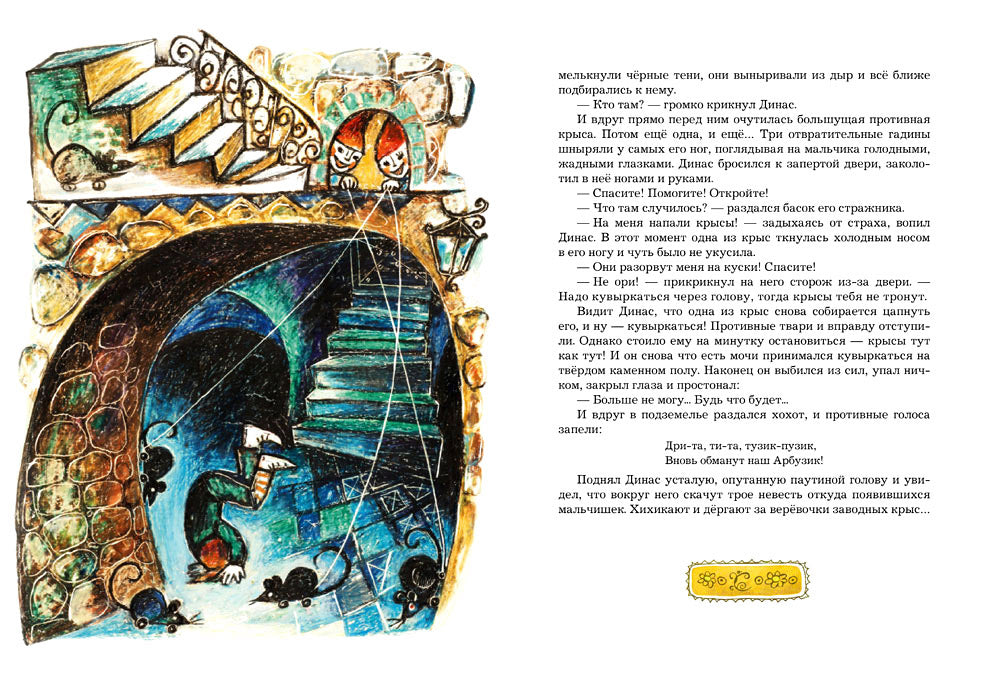 мелькнули чёрные тени, они выныривали из дыр и всё ближе подбирались к нему.

— Кто там? — громко крикнул Динас.

И вдруг прямо перед ним очутилась большущая противная крыса. Потом ещё одна, и ещё... Три отвратительные гадины шныряли у самых его ног, поглядывая на мальчика голодными, жадными глазками. Динас бросился к запертой двери, заколотил в неё ногами и руками.

— Спасите! Помогите! Откройте!

— Что там случилось? — раздался басок его стражника.

— На меня напали крысы! — задыхаясь от страха, вопил Динас. В этот момент одна из крыс ткнулась холодным носом в его ногу и чуть было не укусила.

— Они разорвут меня на куски! Спасите!

— Не ори! — прикрикнул на него сторож из-за двери. — Надо кувыркаться через голову, тогда крысы тебя не тронут.

Видит Динас, что одна из крыс снова собирается цапнуть его, и ну — кувыркаться! Противные твари и вправду отступили. Однако стоило ему на минутку остановиться — крысы тут как тут! И он снова что есть мочи принимался кувыркаться на твёрдом каменном полу. Наконец он выбился из сил, упал ничком, закрыл глаза и простонал:

— Больше не могу... Будь что будет...

И вдруг в подземелье раздался хохот, и противные голоса запели:

Дри-та, ти-та, тузик-пузик,
Вновь обманут наш Арбузик!

Поднял Динас усталую, опутанную паутиной голову и увидел, что вокруг него скачут трое невесть откуда появившихся мальчишек. Хихикают и дёргают за верёвочки заводных крыс...